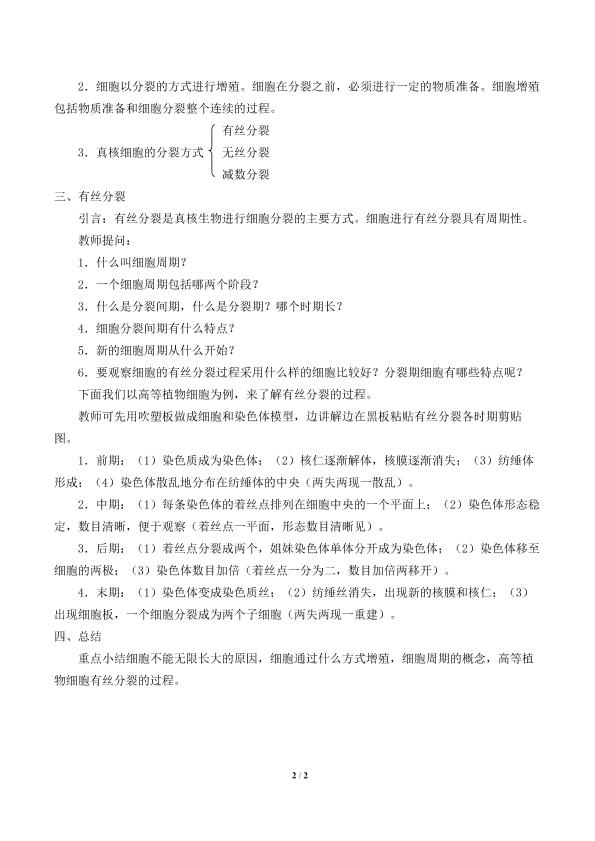 2．细胞以分裂的方式进行增殖。细胞在分裂之前，必须进行一定的物质准备。细胞增殖包括物质准备和细胞分裂整个连续的过程。

3．真核细胞的分裂方式
有丝分裂
无丝分裂
减数分裂

三、有丝分裂

引言：有丝分裂是真核生物进行细胞分裂的主要方式。细胞进行有丝分裂具有周期性。

教师提问：

1．什么叫细胞周期？

2．一个细胞周期包括哪两个阶段？

3．什么是分裂间期，什么是分裂期？哪个时期长？

4．细胞分裂间期有什么特点？

5．新的细胞周期从什么开始？

6．要观察细胞的有丝分裂过程采用什么样的细胞比较好？分裂期细胞有哪些特点呢？

下面我们以高等植物细胞为例，来了解有丝分裂的过程。

教师可先用吹塑板做成细胞和染色体模型，边讲解边在黑板粘贴有丝分裂各时期剪贴图。

1．前期：（1）染色质成为染色体；（2）核仁逐渐解体，核膜逐渐消失；（3）纺缍体形成；（4）染色体散乱地分布在纺缍体的中央（两失两现一散乱）。

2．中期：（1）每条染色体的着丝点排列在细胞中央的一个平面上；（2）染色体形态稳定，数目清晰，便于观察（着丝点一平面，形态数目清晰见）。

3．后期：（1）着丝点分裂成两个，姐妹染色体单体分开成为染色体；（2）染色体移至细胞的两极；（3）染色体数目加倍（着丝点一分为二，数目加倍两移开）。

4．末期：（1）染色体变成染色质丝；（2）纺缍丝消失，出现新的核膜和核仁；（3）出现细胞板，一个细胞分裂成为两个子细胞（两失两现一重建）。

四、总结

重点小结细胞不能无限长大的原因，细胞通过什么方式增殖，细胞周期的概念，高等植物细胞有丝分裂的过程。

2 / 2